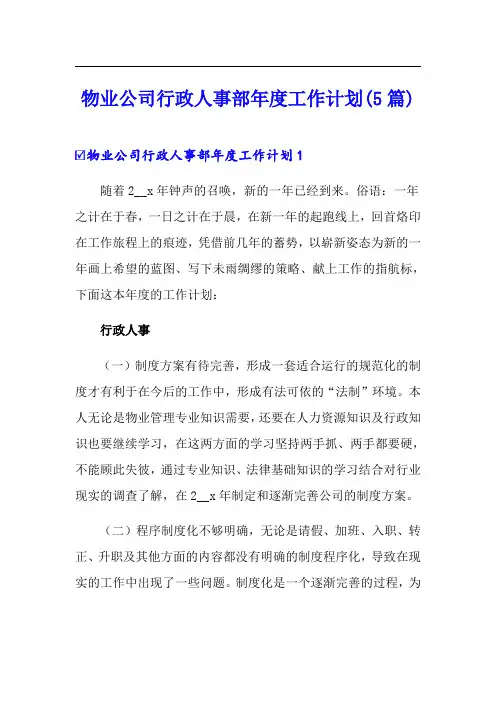 物业公司行政人事部年度工作计划(5篇)

☑物业公司行政人事部年度工作计划1

随着2__x年钟声的召唤，新的一年已经到来。俗语：一年之计在于春，一日之计在于晨，在新一年的起跑线上，回首烙印在工作旅程上的痕迹，凭借前几年的蓄势，以崭新姿态为新的一年画上希望的蓝图、写下未雨绸缪的策略、献上工作的指航标，下面这本年度的工作计划：

行政人事

（一）制度方案有待完善，形成一套适合运行的规范化的制度才有利于在今后的工作中，形成有法可依的“法制”环境。本人无论是物业管理专业知识需要，还要在人力资源知识及行政知识也要继续学习，在这两方面的学习坚持两手抓、两手都要硬，不能顾此失彼，通过专业知识、法律基础知识的学习结合对行业现实的调查了解，在2__x年制定和逐渐完善公司的制度方案。

（二）程序制度化不够明确，无论是请假、加班、入职、转正、升职及其他方面的内容都没有明确的制度程序化，导致在现实的工作中出现了一些问题。制度化是一个逐渐完善的过程，为